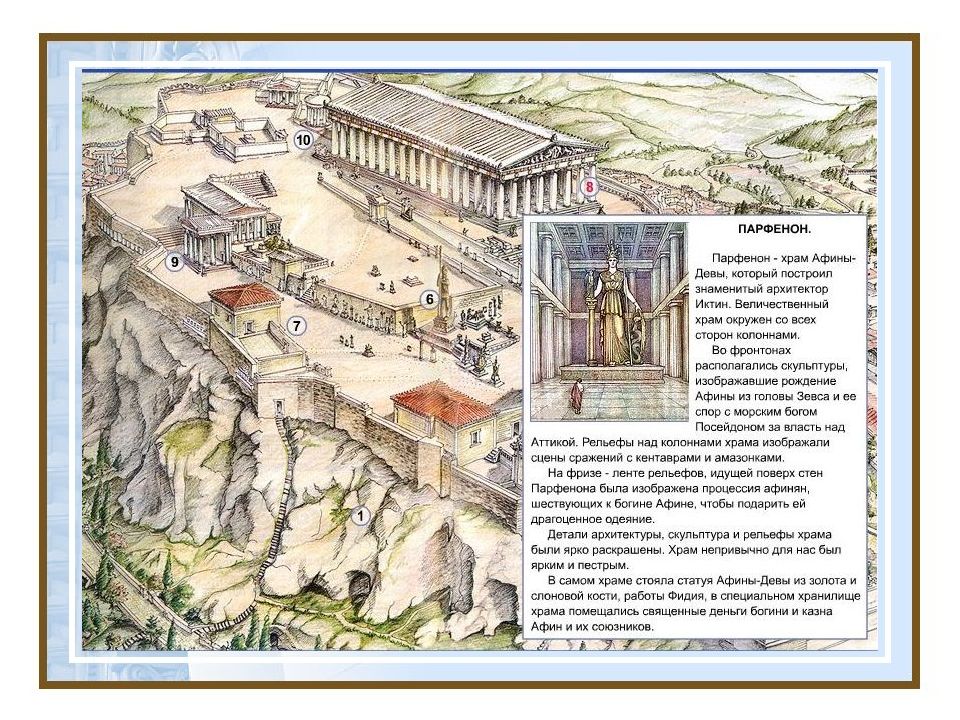 10

8

9

6

7

1

ПАРФЕНОН.

Парфенон - храм Афины-Девы, который построил знаменитый архитектор Иктин. Величественный храм окружен со всех сторон колоннами.

Во фронтонах располагались скульптуры, изображавшие рождение Афины из головы Зевса и ее спор с морским богом Посейдоном за власть над Аттикой. Рельефы над колоннами храма изображали сцены сражений с кентаврами и амазонками.

На фризе - ленте рельефов, идущей поверх стен Парфенона была изображена процессия афинян, шествующих к богине Афине, чтобы подарить ей драгоценное одеяние.

Детали архитектуры, скульптура и рельефы храма были ярко раскрашены. Храм непривычно для нас был ярким и пестрым.

В самом храме стояла статуя Афины-Девы из золота и слоновой кости, работы Фидия, в специальном хранилище храма помещались священные деньги богини и казна Афин и их союзников.